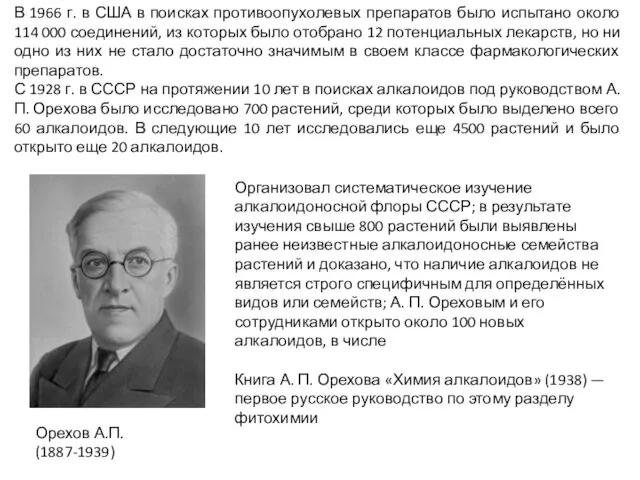 В 1966 г. в США в поисках противоопухолевых препаратов было испытано около 114 000 соединений, из которых было отобрано 12 потенциальных лекарств, но ни одно из них не стало достаточно значимым в своем классе фармакологических препаратов.
С 1928 г. в СССР на протяжении 10 лет в поисках алкалоидов под руководством А. П. Орехова было исследовано 700 растений, среди которых было выделено всего 60 алкалоидов. В следующие 10 лет исследовались еще 4500 растений и было открыто еще 20 алкалоидов.

Организовал систематическое изучение алкалоидоносной флоры СССР; в результате изучения свыше 800 растений были выявлены ранее неизвестные алкалоидоносные семейства растений и доказано, что наличие алкалоидов не является строго специфичным для определённых видов или семейств; А. П. Ореховым и его сотрудниками открыто около 100 новых алкалоидов, в числе

Книга А. П. Орехова «Химия алкалоидов» (1938) — первое русское руководство по этому разделу фитохимии

Орехов А.П.
(1887-1939)